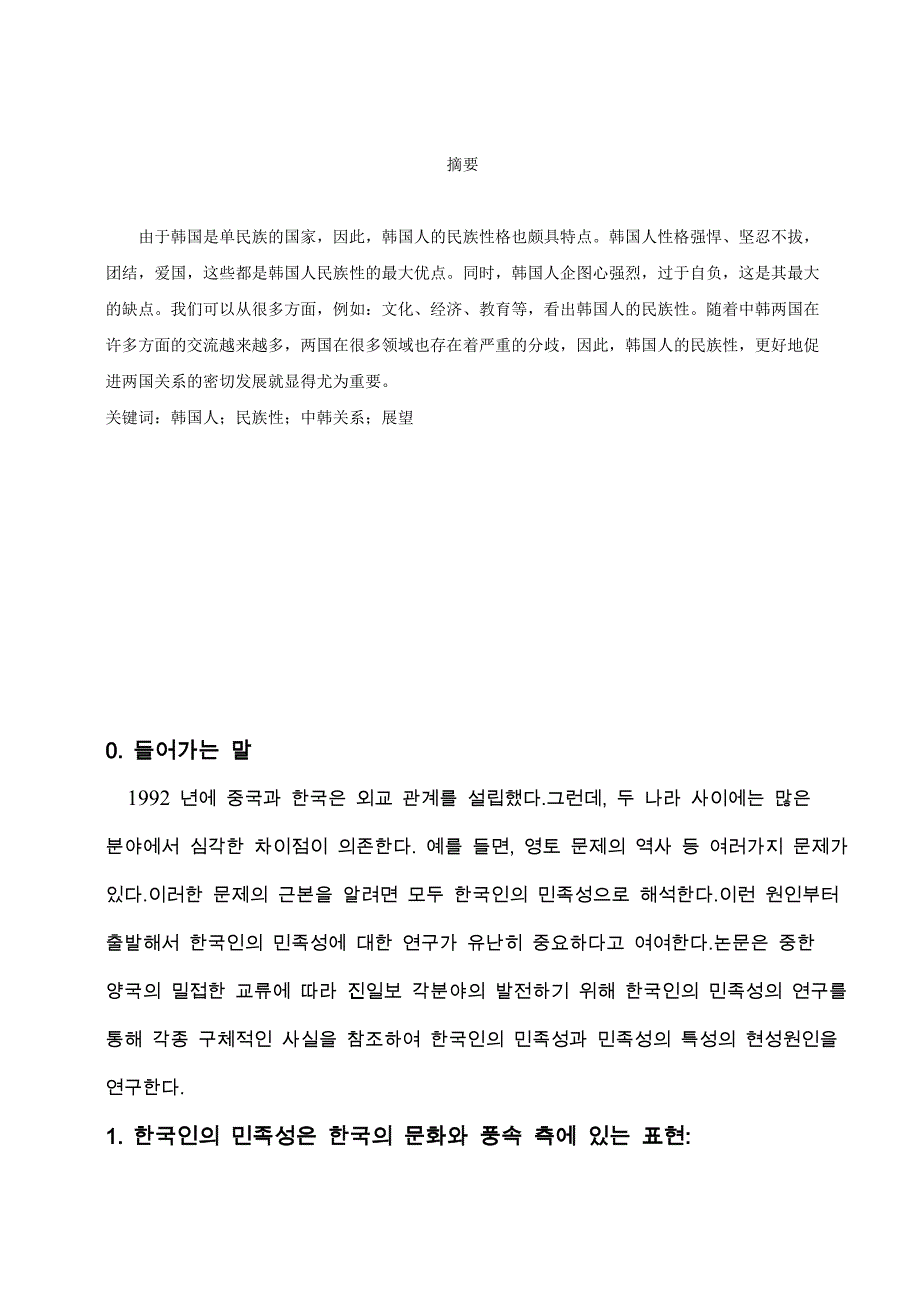 摘要

由于韩国是单民族的国家，因此，韩国人的民族性格也颇具特点。韩国人性格强悍、坚忍不拔，团结，爱国，这些都是韩国人民族性的最大优点。同时，韩国人企图心强烈，过于自负，这是其最大的缺点。我们可以从很多方面，例如：文化、经济、教育等，看出韩国人的民族性。随着中韩两国在许多方面的交流越来越多，两国在很多领域也存在着严重的分歧，因此，韩国人的民族性，更好地促进两国关系的密切发展就显得尤为重要。

关键词：韩国人；民族性；中韩关系；展望

0. 들어가는 말

1992 년에 중국과 한국은 외교 관계를 설립했다.그런데, 두 나라 사이에는 많은 분야에서 심각한 차이점이 의존한다. 예를 들면, 영토 문제의 역사 등 여러가지 문제가 있다.이러한 문제의 근본을 알려면 모두 한국인의 민족성으로 해석한다.이런 원인부터 출발해서 한국인의 민족성에 대한 연구가 유난히 중요하다고 여여한다.논문은 중한 양국의 밀접한 교류에 따라 진일보 각분야의 발전하기 위해 한국인의 민족성의 연구를 통해 각종 구체적인 사실을 참조하여 한국인의 민족성과 민족성의 특성의 현성원인을 연구한다.

1. 한국인의 민족성은 한국의 문화와 풍속 측에 있는 표현: